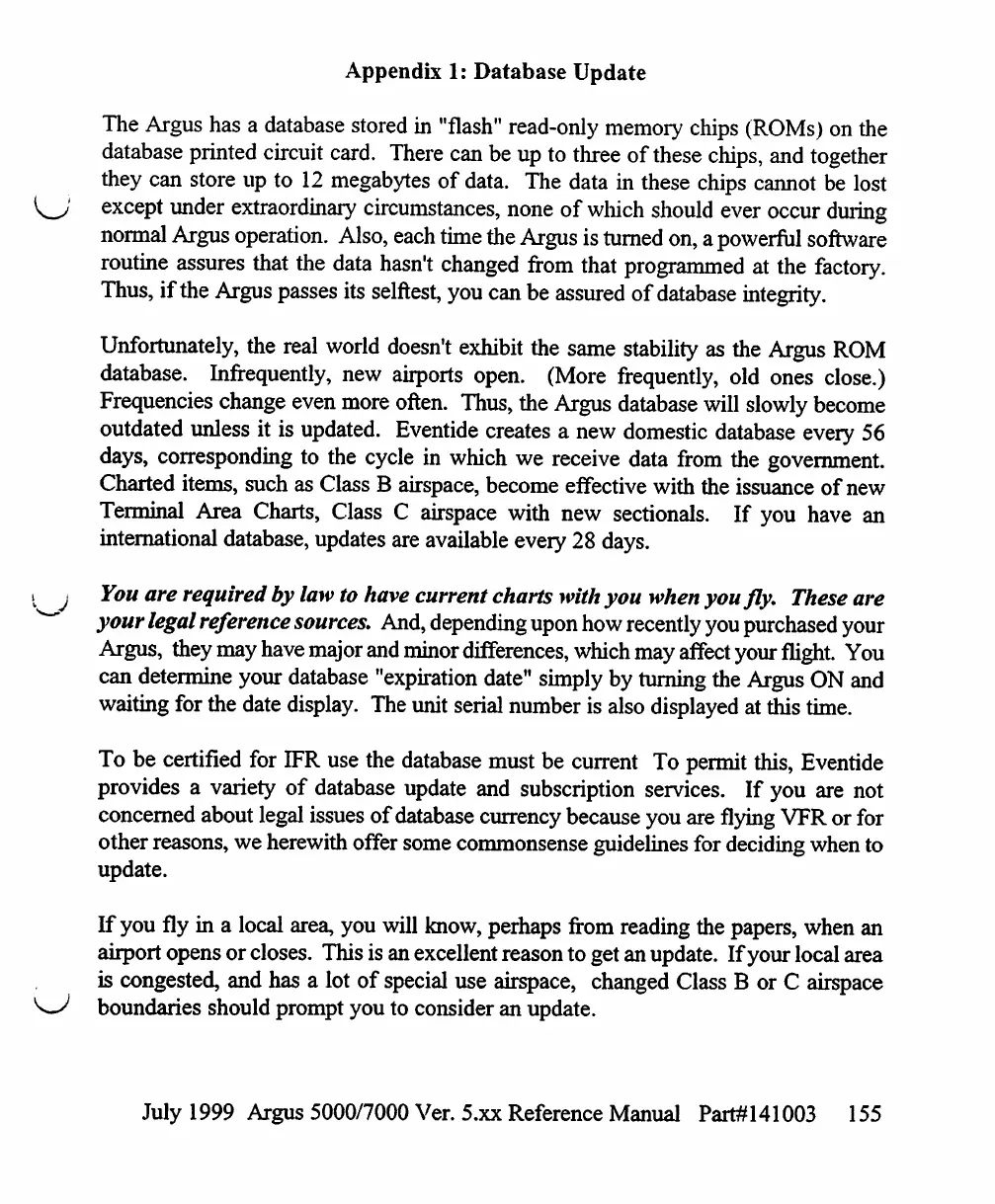 Appendix 1: Database Update

The Argus has a database stored in "flash" read-only memory chips (ROMs) on the database printed circuit card. There can be up to three of these chips, and together they can store up to 12 megabytes of data. The data in these chips cannot be lost except under extraordinary circumstances, none of which should ever occur during normal Argus operation. Also, each time the Argus is turned on, a powerful software routine assures that the data hasn't changed from that programmed at the factory. Thus, if the Argus passes its selftest, you can be assured of database integrity.

Unfortunately, the real world doesn't exhibit the same stability as the Argus ROM database. Infrequently, new airports open. (More frequently, old ones close.) Frequencies change even more often. Thus, the Argus database will slowly become outdated unless it is updated. Eventide creates a new domestic database every 56 days, corresponding to the cycle in which we receive data from the government. Charted items, such as Class B airspace, become effective with the issuance of new Terminal Area Charts, Class C airspace with new sectionals. If you have an international database, updates are available every 28 days.

You are required by law to have current charts with you when you fly. These are your legal reference sources. And, depending upon how recently you purchased your Argus, they may have major and minor differences, which may affect your flight. You can determine your database "expiration date" simply by turning the Argus ON and waiting for the date display. The unit serial number is also displayed at this time.

To be certified for IFR use the database must be current To permit this, Eventide provides a variety of database update and subscription services. If you are not concerned about legal issues of database currency because you are flying VFR or for other reasons, we herewith offer some commonsense guidelines for deciding when to update.

If you fly in a local area, you will know, perhaps from reading the papers, when an airport opens or closes. This is an excellent reason to get an update. If your local area is congested, and has a lot of special use airspace, changed Class B or C airspace boundaries should prompt you to consider an update.

July 1999 Argus 5000/7000 Ver. 5.xx Reference Manual Part#141003 155